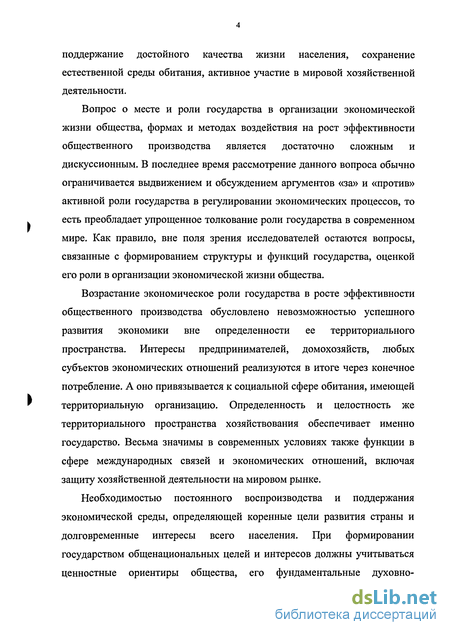 4

поддержание достойного качества жизни населения, сохранение естественной среды обитания, активное участие в мировой хозяйственной деятельности.

Вопрос о месте и роли государства в организации экономической жизни общества, формах и методах воздействия на рост эффективности общественного производства является достаточно сложным и дискуссионным. В последнее время рассмотрение данного вопроса обычно ограничивается выдвижением и обсуждением аргументов «за» и «против» активной роли государства в регулировании экономических процессов, то есть преобладает упрощенное толкование роли государства в современном мире. Как правило, вне поля зрения исследователей остаются вопросы, связанные с формированием структуры и функций государства, оценкой его роли в организации экономической жизни общества.

Возрастание экономическое роли государства в росте эффективности общественного производства обусловлено невозможностью успешного развития экономики вне определенности ее территориального пространства. Интересы предпринимателей, домохозяйств, любых субъектов экономических отношений реализуются в итоге через конечное потребление. А оно привязывается к социальной сфере обитания, имеющей территориальную организацию. Определенность и целостность же территориального пространства хозяйствования обеспечивает именно государство. Весьма значимы в современных условиях также функции в сфере международных связей и экономических отношений, включая защиту хозяйственной деятельности на мировом рынке.

Необходимостью постоянного воспроизводства и поддержания экономической среды, определяющей коренные цели развития страны и долговременные интересы всего населения. При формировании государством общенациональных целей и интересов должны учитываться ценностные ориентиры общества, его фундаментальные духовно-

dsLib.net
библиотека диссертаций